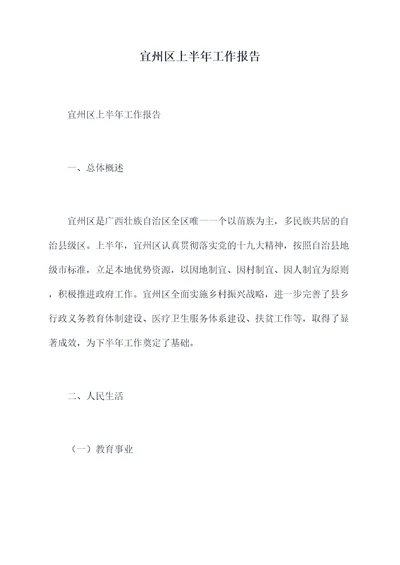 宜州区上半年工作报告

宜州区上半年工作报告

一、总体概述

宜州区是广西壮族自治区全区唯一一个以苗族为主，多民族共居的自治县级区。上半年，宜州区认真贯彻落实党的十九大精神，按照自治县地级市标准，立足本地优势资源，以因地制宜、因村制宜、因人制宜为原则，积极推进政府工作。宜州区全面实施乡村振兴战略，进一步完善了县乡行政义务教育体制建设、医疗卫生服务体系建设、扶贫工作等，取得了显著成效，为下半年工作奠定了基础。

二、人民生活

（一）教育事业